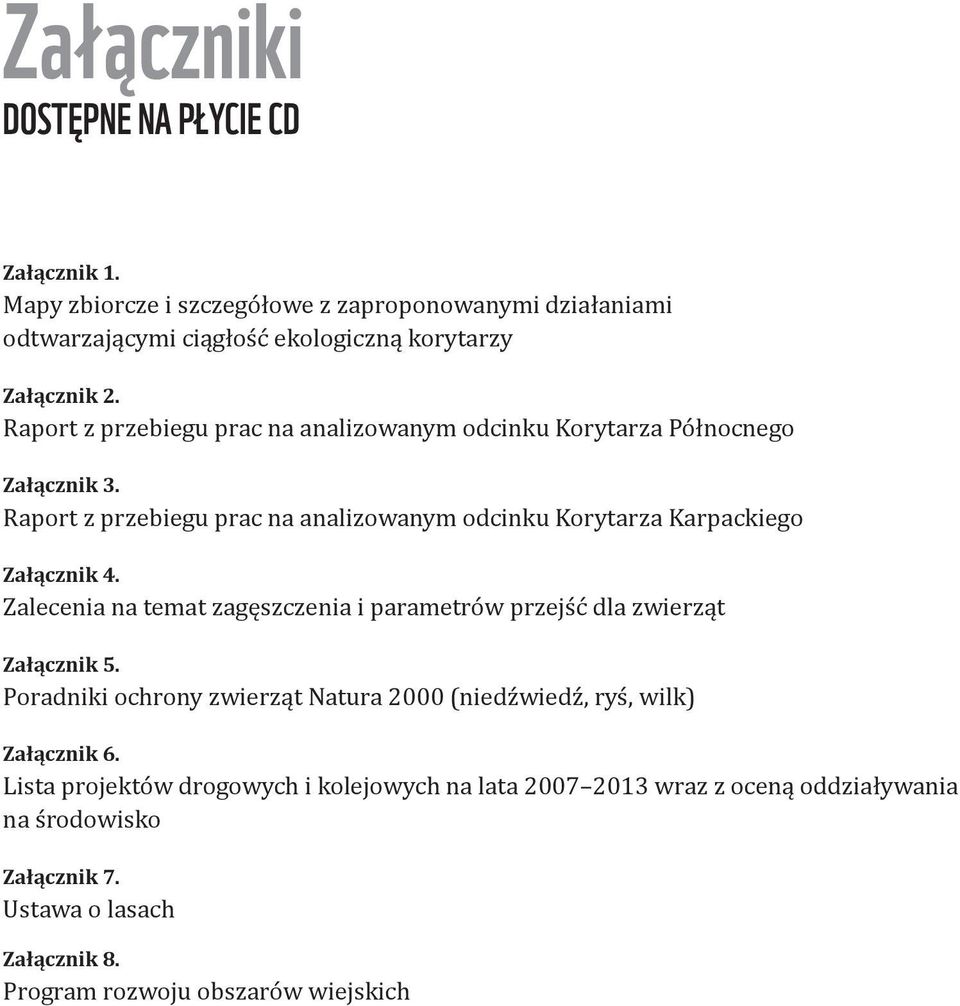 Załączniki
DOSTĘPNE NA PŁYCIE CD

Załącznik 1.
Mapy zbiorcze i szczegółowe z zaproponowanymi działaniami odtwarzającymi ciągłość ekologiczną korytarzy

Załącznik 2.
Raport z przebiegu prac na analizowanym odcinku Korytarza Północnego

Załącznik 3.
Raport z przebiegu prac na analizowanym odcinku Korytarza Karpackiego

Załącznik 4.
Zalecenia na temat zagęszczenia i parametrów przejść dla zwierząt

Załącznik 5.
Poradniki ochrony zwierząt Natura 2000 (niedźwiedź, ryś, wilk)

Załącznik 6.
Lista projektów drogowych i kolejowych na lata 2007–2013 wraz z oceną oddziaływania na środowisko

Załącznik 7.
Ustawa o lasach

Załącznik 8.
Program rozwoju obszarów wiejskich